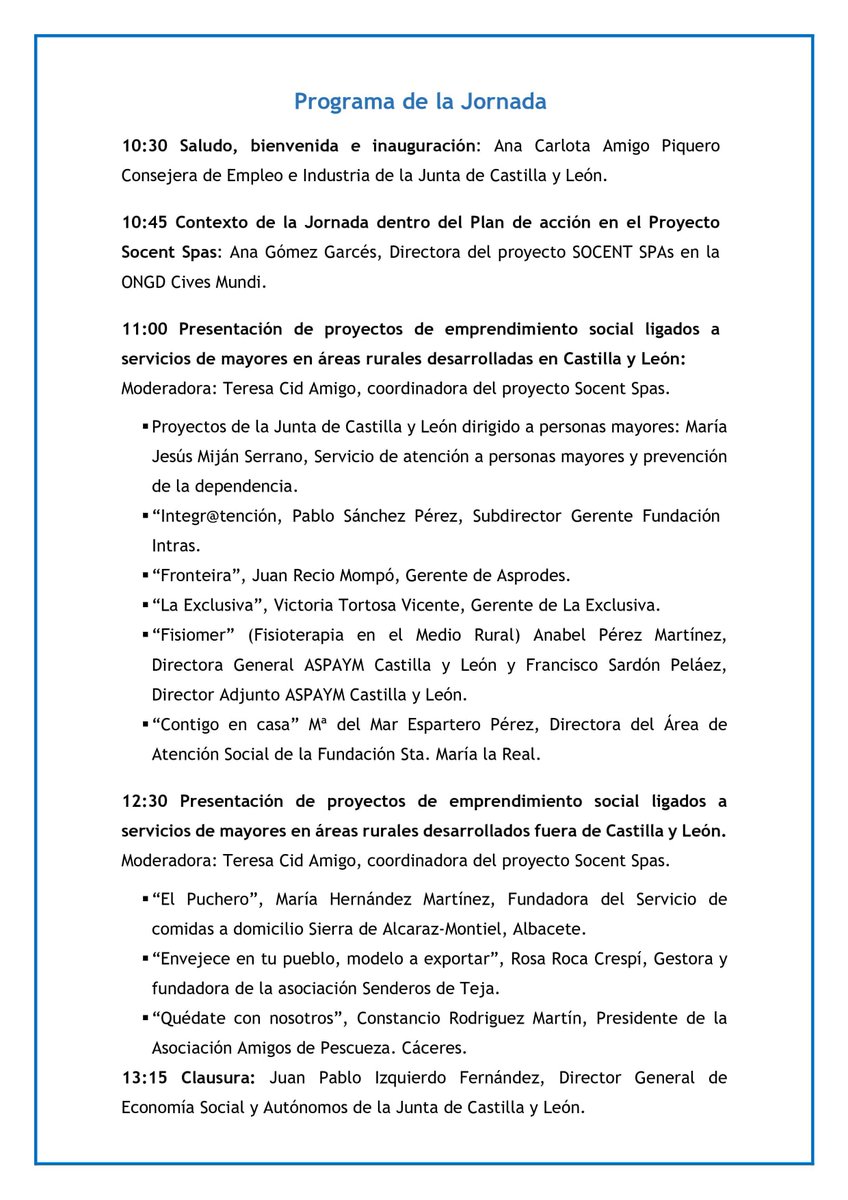 Programa de la Jornada

10:30 Saludo, bienvenida e inauguración: Ana Carlota Amigo Piquero Consejera de Empleo e Industria de la Junta de Castilla y León.

10:45 Contexto de la Jornada dentro del Plan de acción en el Proyecto Socent Spas: Ana Gómez Garcés, Directora del proyecto SOCENT SPAs en la ONGD Cives Mundi.

11:00 Presentación de proyectos de emprendimiento social ligados a servicios de mayores en áreas rurales desarrolladas en Castilla y León: Moderadora: Teresa Cid Amigo, coordinadora del proyecto Socent Spas.

▪ Proyectos de la Junta de Castilla y León dirigido a personas mayores: María Jesús Miján Serrano, Servicio de atención a personas mayores y prevención de la dependencia.
▪ “Integr@tención, Pablo Sánchez Pérez, Subdirector Gerente Fundación Intras.
▪ “Fronteira”, Juan Recio Mompó, Gerente de Asprodes.
▪ “La Exclusiva”, Victoria Tortosa Vicente, Gerente de La Exclusiva.
▪ “Fisiomer” (Fisioterapia en el Medio Rural) Anabel Pérez Martínez, Directora General ASPAYM Castilla y León y Francisco Sardón Peláez, Director Adjunto ASPAYM Castilla y León.
▪ “Contigo en casa” Mª del Mar Espartero Pérez, Directora del Área de Atención Social de la Fundación Sta. María la Real.

12:30 Presentación de proyectos de emprendimiento social ligados a servicios de mayores en áreas rurales desarrollados fuera de Castilla y León. Moderadora: Teresa Cid Amigo, coordinadora del proyecto Socent Spas.

▪ “El Puchero”, María Hernández Martínez, Fundadora del Servicio de comidas a domicilio Sierra de Alcaraz-Montiel, Albacete.
▪ “Envejece en tu pueblo, modelo a exportar”, Rosa Roca Crespí, Gestora y fundadora de la asociación Senderos de Teja.
▪ “Quédate con nosotros”, Constancio Rodriguez Martín, Presidente de la Asociación Amigos de Pescueza. Cáceres.

13:15 Clausura: Juan Pablo Izquierdo Fernández, Director General de Economía Social y Autónomos de la Junta de Castilla y León.